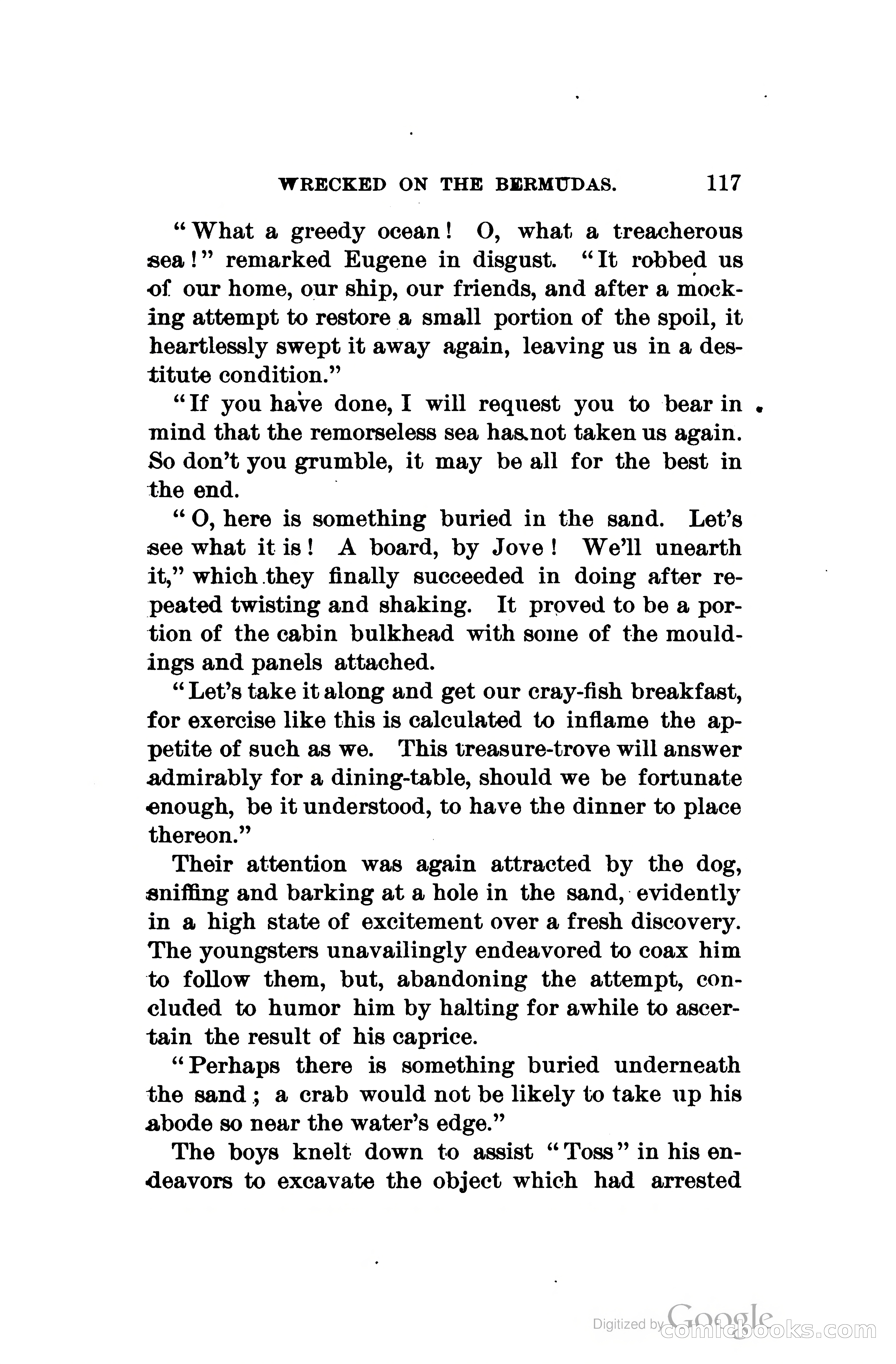 WRECKED ON THE BERMUDAS. 117

"What a greedy ocean! O, what a treacherous sea!" remarked Eugene in disgust. "It robbed us of our home, our ship, our friends, and after a mocking attempt to restore a small portion of the spoil, it heartlessly swept it away again, leaving us in a destitute condition."

"If you have done, I will request you to bear in mind that the remorseless sea has not taken us again. So don't you grumble, it may be all for the best in the end.

"O, here is something buried in the sand. Let's see what it is! A board, by Jove! We'll unearth it," which they finally succeeded in doing after repeated twisting and shaking. It proved to be a portion of the cabin bulkhead with some of the mouldings and panels attached.

"Let's take it along and get our cray-fish breakfast, for exercise like this is calculated to inflame the appetite of such as we. This treasure-trove will answer admirably for a dining-table, should we be fortunate enough, be it understood, to have the dinner to place thereon."

Their attention was again attracted by the dog, sniffing and barking at a hole in the sand, evidently in a high state of excitement over a fresh discovery. The youngsters unavailingly endeavored to coax him to follow them, but, abandoning the attempt, concluded to humor him by halting for awhile to ascertain the result of his caprice.

"Perhaps there is something buried underneath the sand; a crab would not be likely to take up his abode so near the water's edge."

The boys knelt down to assist "Toss" in his endeavors to excavate the object which had arrested

Digitized by Google comicbooks.com